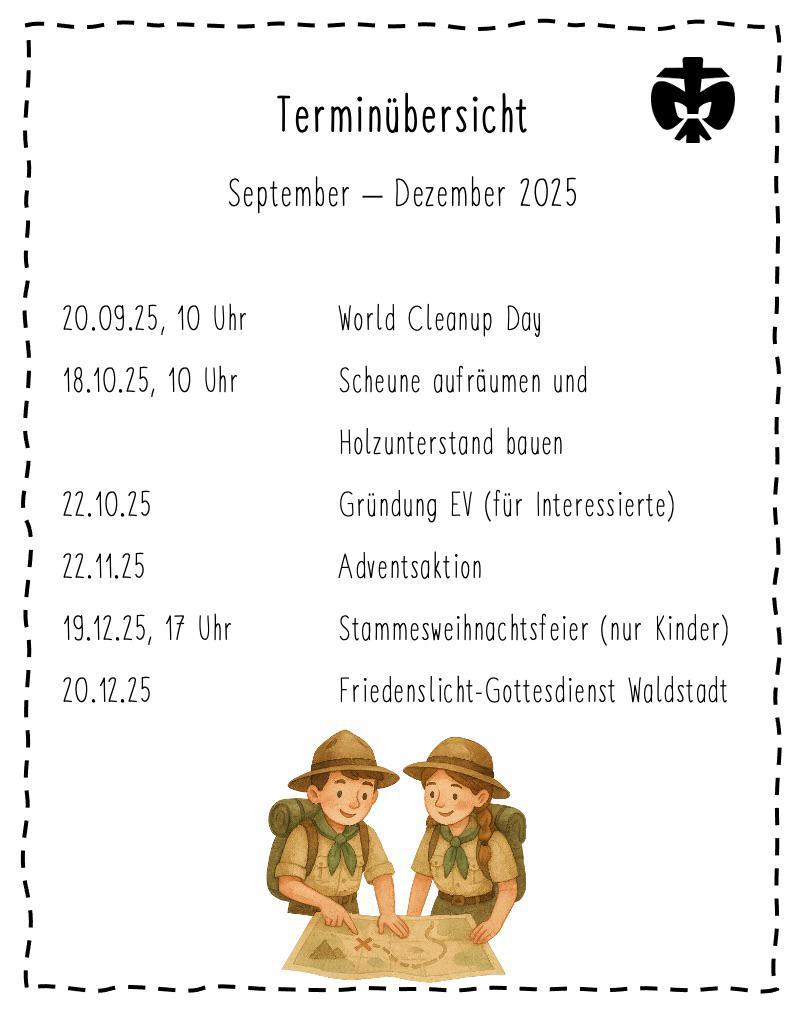 Terminübersicht

September – Dezember 2025

20.09.25, 10 Uhr World Cleanup Day

18.10.25, 10 Uhr Scheune aufräumen und Holzunterstand bauen

22.10.25 Gründung EV (für Interessierte)

22.11.25 Adventsaktion

19.12.25, 17 Uhr Stammesweihnachtsfeier (nur Kinder)

20.12.25 Friedenslicht-Gottesdienst Waldstadt